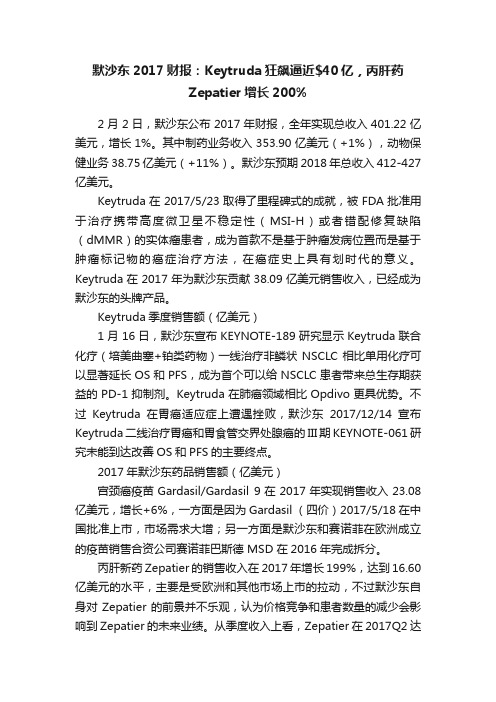 默沙东 2017 财报：Keytruda 狂飙逼近$40 亿，丙肝药 Zepatier 增长 200%

2 月 2 日，默沙东公布 2017 年财报，全年实现总收入 401.22 亿美元，增长 1%。其中制药业务收入 353.90 亿美元（+1%），动物保健业务 38.75 亿美元（+11%）。默沙东预期 2018 年总收入 412-427 亿美元。

Keytruda 在 2017/5/23 取得了里程碑式的成就，被 FDA 批准用于治疗携带高度微卫星不稳定性（MSI-H）或者错配修复缺陷（dMMR）的实体瘤患者，成为首款不是基于肿瘤发病位置而是基于肿瘤标记物的癌症治疗方法，在癌症史上具有划时代的意义。Keytruda 在 2017 年为默沙东贡献 38.09 亿美元销售收入，已经成为默沙东的头牌产品。

Keytruda 季度销售额（亿美元）

1 月 16 日，默沙东宣布 KEYNOTE-189 研究显示 Keytruda 联合化疗（培美曲塞+铂类药物）一线治疗非鳞状 NSCLC 相比单用化疗可以显著延长 OS 和 PFS，成为首个可以给 NSCLC 患者带来总生存期获益的 PD-1 抑制剂。Keytruda 在肺癌领域相比 Opdivo 更具优势。不过 Keytruda 在胃癌适应症上遭遇挫败，默沙东 2017/12/14 宣布 Keytruda 二线治疗胃癌和胃食管交界处腺癌的 III 期 KEYNOTE-061 研究未能到达改善 OS 和 PFS 的主要终点。

2017 年默沙东药品销售额（亿美元）

宫颈癌疫苗 Gardasil/Gardasil 9 在 2017 年实现销售收入 23.08 亿美元，增长+6%，一方面是因为 Gardasil（四价）2017/5/18 在中国批准上市，市场需求大增；另一方面是默沙东和赛诺菲在欧洲成立的疫苗销售合资公司赛诺菲巴斯德 MSD 在 2016 年完成拆分。

丙肝新药 Zepatier 的销售收入在 2017 年增长 199%，达到 16.60 亿美元的水平，主要是受欧洲和其他市场上市的拉动，不过默沙东自身对 Zepatier 的前景并不乐观，认为价格竞争和患者数量的减少会影响到 Zepatier 的未来业绩。从季度收入上看，Zepatier 在 2017Q2 达